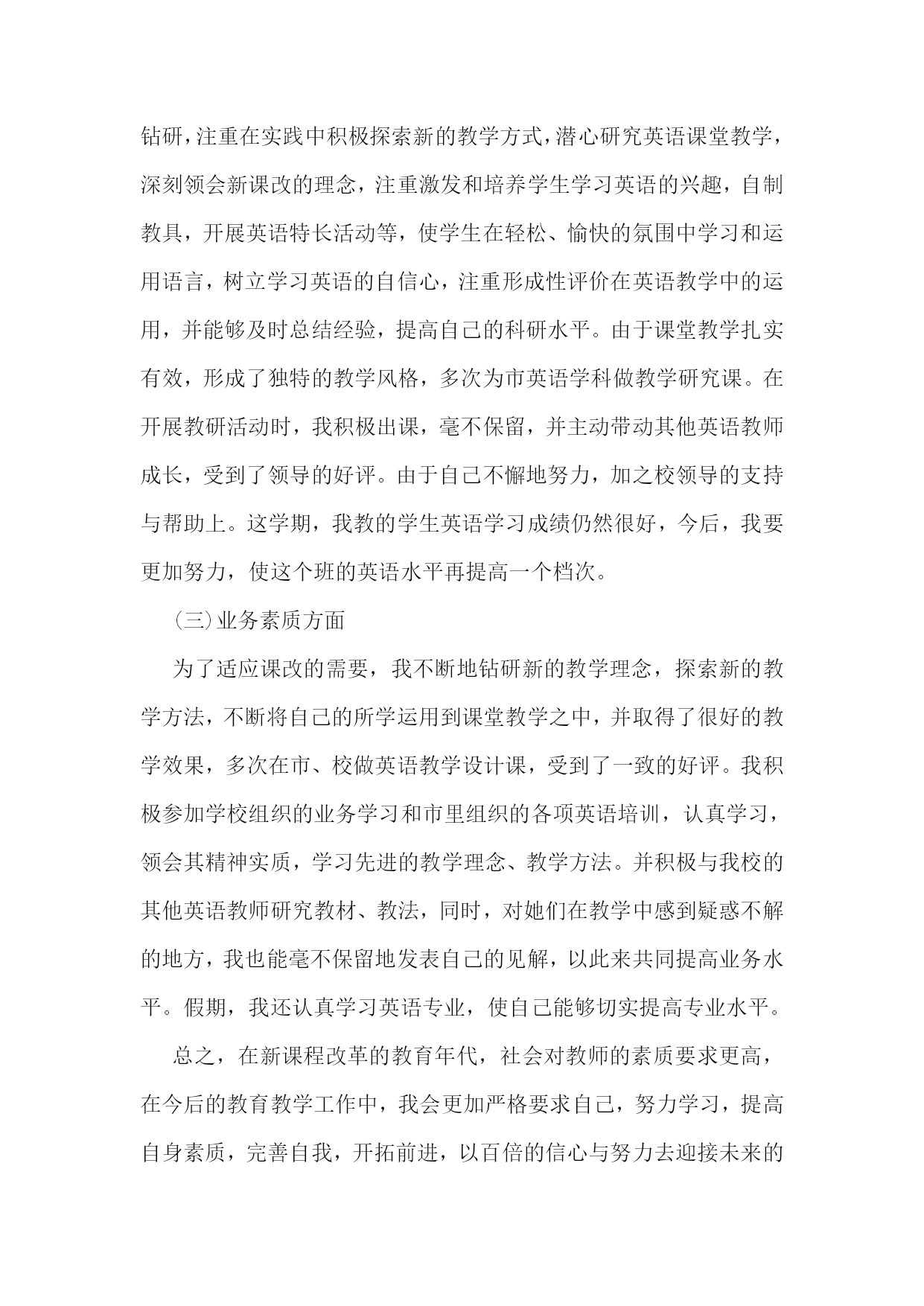 钻研，注重在实践中积极探索新的教学方式，潜心研究英语课堂教学，深刻领会新课改的理念，注重激发和培养学生学习英语的兴趣，自制教具，开展英语特长活动等，使学生在轻松、愉快的氛围中学习和运用语言，树立学习英语的自信心，注重形成性评价在英语教学中的运用，并能够及时总结经验，提高自己的科研水平。由于课堂教学扎实有效，形成了独特的教学风格，多次为市英语学科做教学研究课。在开展教研活动时，我积极出课，毫不保留，并主动带动其他英语教师成长，受到了领导的好评。由于自己不懈地努力，加之校领导的支持与帮助上。这学期，我教的学生英语学习成绩仍然很好，今后，我要更加努力，使这个班的英语水平再提高一个档次。

（三）业务素质方面

为了适应课改的需要，我不断地钻研新的教学理念，探索新的教学方法，不断将自己的所学运用到课堂教学之中，并取得了很好的教学效果，多次在市、校做英语教学设计课，受到了一致的好评。我积极参加学校组织的业务学习和市里组织的各项英语培训，认真学习，领会其精神实质，学习先进的教学理念、教学方法。并积极与我校的其他英语教师研究教材、教法，同时，对她们在教学中感到疑惑不解的地方，我也能毫不保留地发表自己的见解，以此来共同提高业务水平。假期，我还认真学习英语专业，使自己能够切实提高专业水平。

总之，在新课程改革的教育年代，社会对教师的素质要求更高，在今后的教育教学工作中，我会更加严格要求自己，努力学习，提高自身素质，完善自我，开拓前进，以百倍的信心与努力去迎接未来的